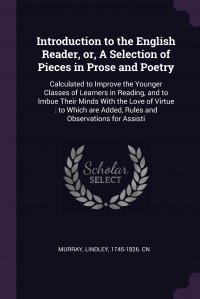 Introduction to the English Reader, or, A Selection of Pieces in Prose and Poetry

Calculated to Improve the Younger Classes of Learners in Reading, and to Imbue Their Minds With the Love of Virtue : to Which are Added, Rules and Observations for Assisti

Scholar SELECT

MURRAY, LINDLEY, 1745-1826. CN